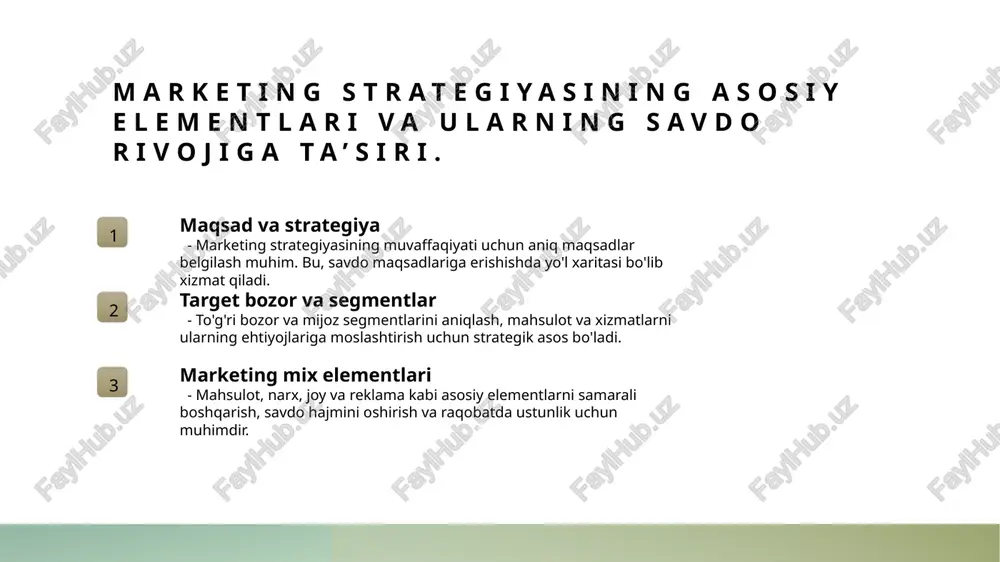 MARKETING STRATEGIYASINING ASOSIY ELEMENTLARI VA ULARNING SAVDO RIVOJIGA TA’SIRI.

1

Maqsad va strategiya
- Marketing strategiyasining muvaffaqiyati uchun aniq maqsadlar belgilash muhim. Bu, savdo maqsadlariga erishishda yo'l xaritasi bo'lib xizmat qiladi.

2

Target bozor va segmentlar
- To'g'ri bozor va mijoz segmentlarini aniqlash, mahsulot va xizmatlarni ularning ehtiyojlariga moslashtirish uchun strategik asos bo'ladi.

3

Marketing mix elementlari
- Mahsulot, narx, joy va reklama kabi asosiy elementlarni samarali boshqarish, savdo hajmini oshirish va raqobatda ustunlik uchun muhimdir.

FaylHub.uz